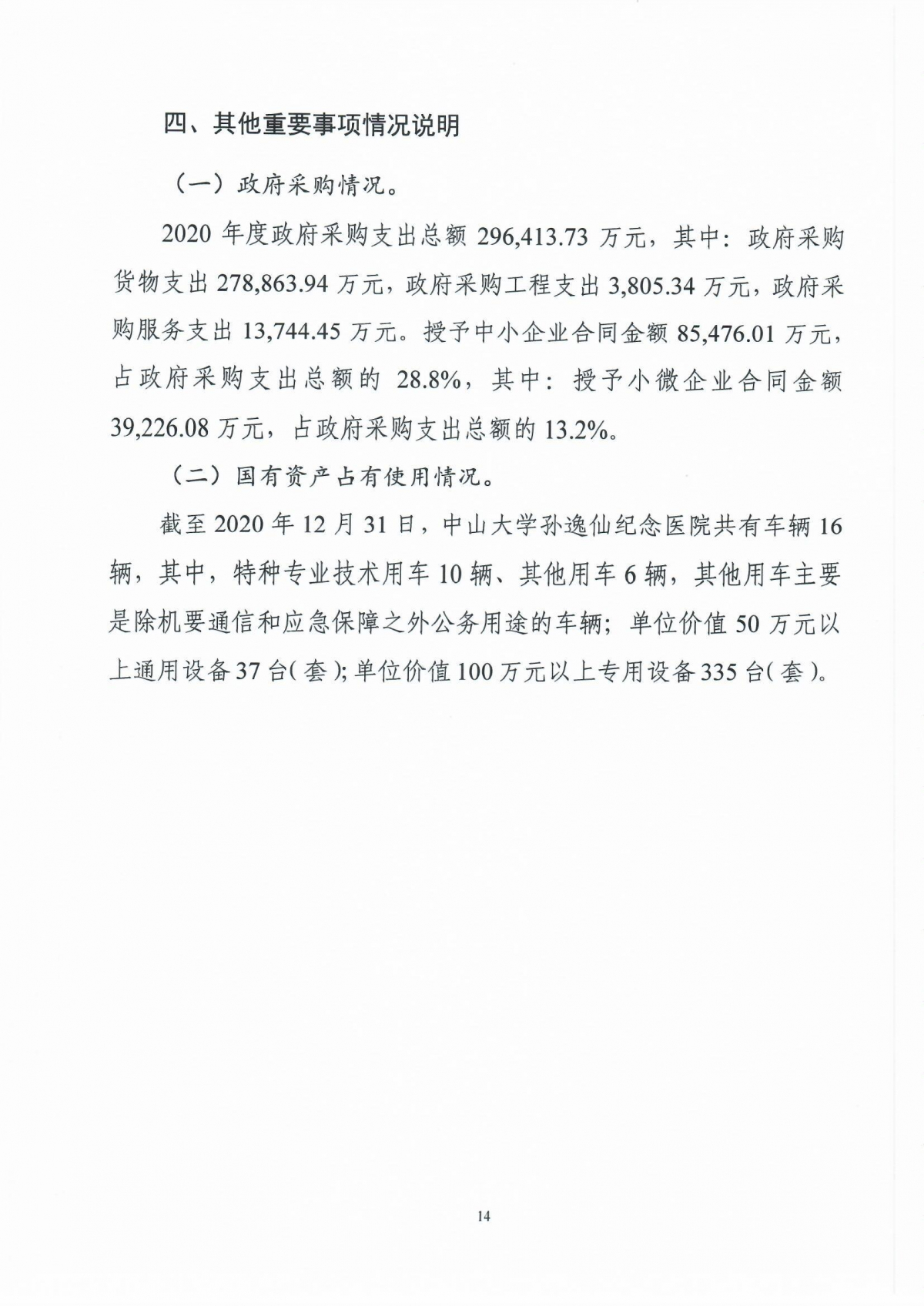 四、其他重要事项情况说明

（一）政府采购情况。

2020 年度政府采购支出总额 296,413.73 万元，其中：政府采购货物支出 278,863.94 万元，政府采购工程支出 3,805.34 万元，政府采购服务支出 13,744.45 万元。授予中小企业合同金额 85,476.01 万元，占政府采购支出总额的 28.8%，其中：授予小微企业合同金额 39,226.08 万元，占政府采购支出总额的 13.2%。

（二）国有资产占有使用情况。

截至 2020 年 12 月 31 日，中山大学孙逸仙纪念医院共有车辆 16 辆，其中，特种专业技术用车 10 辆、其他用车 6 辆，其他用车主要是除机要通信和应急保障之外公务用途的车辆；单位价值 50 万元以上通用设备 37 台（套）；单位价值 100 万元以上专用设备 335 台（套）。

14